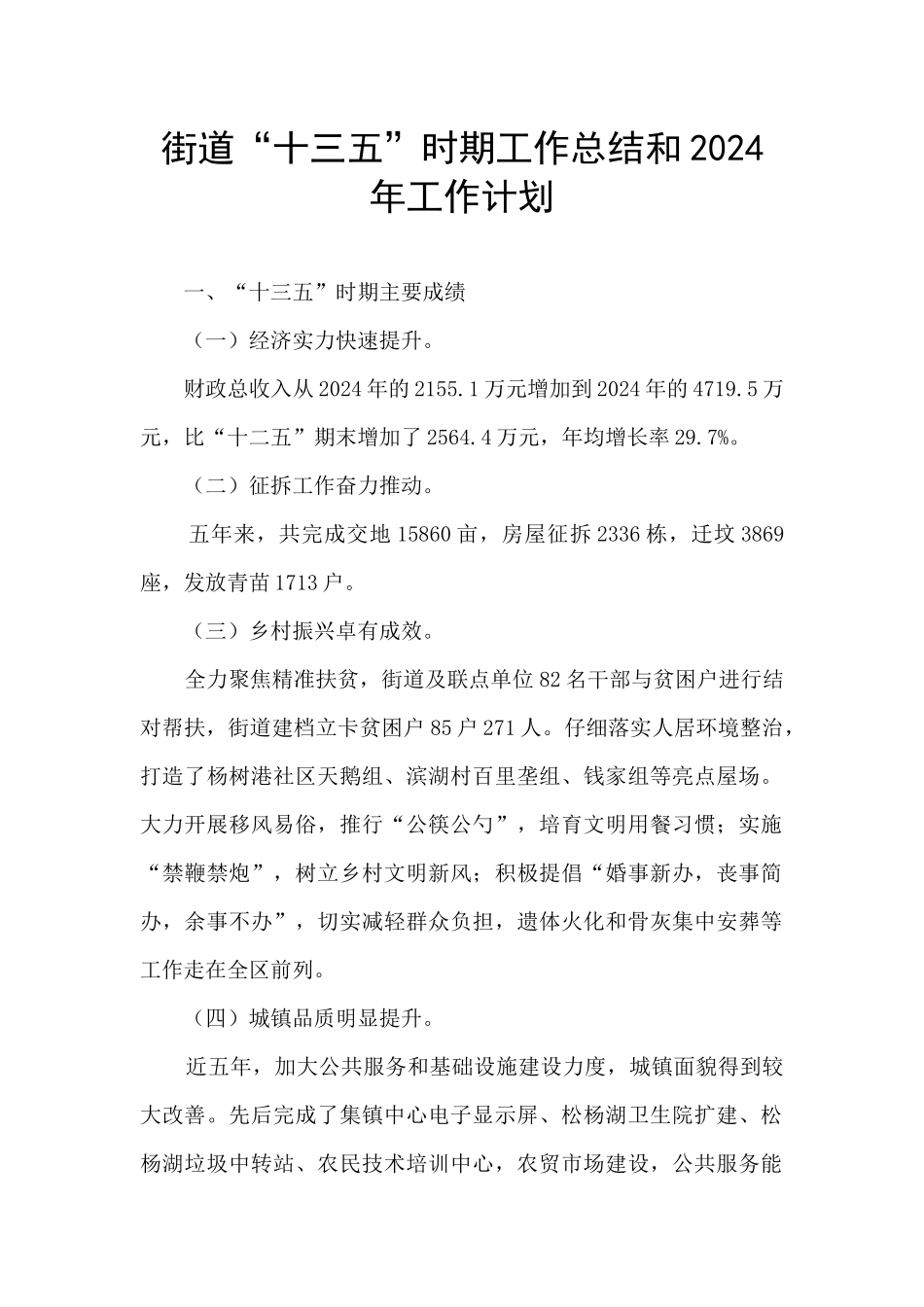 街道“十三五”时期工作总结和2024年工作计划

一、“十三五”时期主要成绩

（一）经济实力快速提升。

财政总收入从2024年的2155.1万元增加到2024年的4719.5万元，比“十二五”期末增加了2564.4万元，年均增长率29.7%。

（二）征拆工作奋力推动。

五年来，共完成交地15860亩，房屋征拆2336栋，迁坟3869座，发放青苗1713户。

（三）乡村振兴卓有成效。

全力聚焦精准扶贫，街道及联点单位82名干部与贫困户进行结对帮扶，街道建档立卡贫困户85户271人。仔细落实人居环境整治，打造了杨树港社区天鹅组、滨湖村百里垄组、钱家组等亮点屋场。大力开展移风易俗，推行“公筷公勺”，培育文明用餐习惯；实施“禁鞭禁炮”，树立乡村文明新风；积极提倡“婚事新办，丧事简办，余事不办”，切实减轻群众负担，遗体火化和骨灰集中安葬等工作走在全区前列。

（四）城镇品质明显提升。

近五年，加大公共服务和基础设施建设力度，城镇面貌得到较大改善。先后完成了集镇中心电子显示屏、松杨湖卫生院扩建、松杨湖垃圾中转站、农民技术培训中心，农贸市场建设，公共服务能